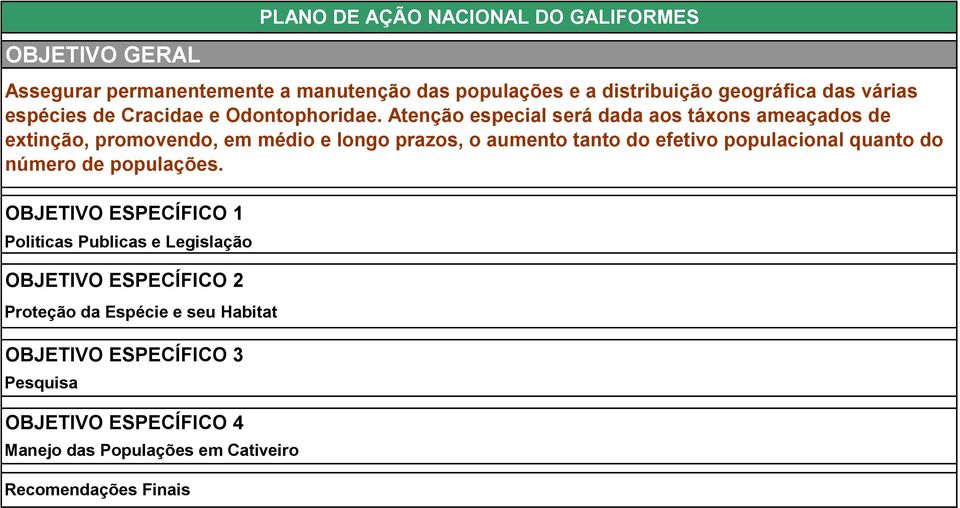 PLANO DE AÇÃO NACIONAL DO GALIFORMES

OBJETIVO GERAL

Assegurar permanentemente a manutenção das populações e a distribuição geográfica das várias espécies de Cracidae e Odontophoridae. Atenção especial será dada aos táxons ameaçados de extinção, promovendo, em médio e longo prazos, o aumento tanto do efetivo populacional quanto do número de populações.

OBJETIVO ESPECÍFICO 1

Politicas Publicas e Legislação

OBJETIVO ESPECÍFICO 2

Proteção da Espécie e seu Habitat

OBJETIVO ESPECÍFICO 3

Pesquisa

OBJETIVO ESPECÍFICO 4

Manejo das Populações em Cativeiro

Recomendações Finais